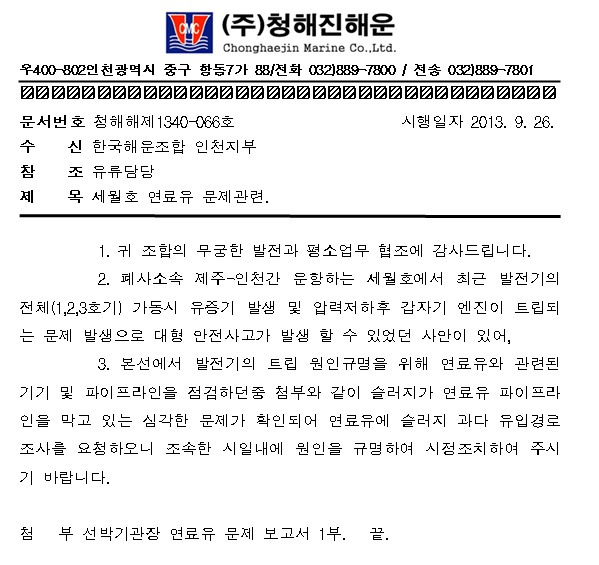 CMC (주)청해진해운
Chonghaejin Marine Co.,Ltd.

우400-802인천광역시 중구 항동7가 88/전화 032)889-7800 / 전송 032)889-7801

문서번호 청해해제1340-066호 시행일자 2013. 9. 26.
수 신 한국해운조합 인천지부
참 조 유류담당
제 목 세월호 연료유 문제관련.

1. 귀 조합의 무궁한 발전과 평소업무 협조에 감사드립니다.

2. 폐사소속 제주-인천간 운항하는 세월호에서 최근 발전기의 전체(1,2,3호기) 가동시 유증기 발생 및 압력저하후 갑자기 엔진이 트립되는 문제 발생으로 대형 안전사고가 발생 할 수 있었던 사안이 있어,

3. 본선에서 발전기의 트립 원인규명을 위해 연료유와 관련된 기기 및 파이프라인을 점검하던중 첨부와 같이 슬러지가 연료유 파이프라인을 막고 있는 심각한 문제가 확인되어 연료유에 슬러지 과다 유입경로 조사를 요청하오니 조속한 시일내에 원인을 규명하여 시정조치하여 주시기 바랍니다.

첨 부 선박기관장 연료유 문제 보고서 1부. 끝.